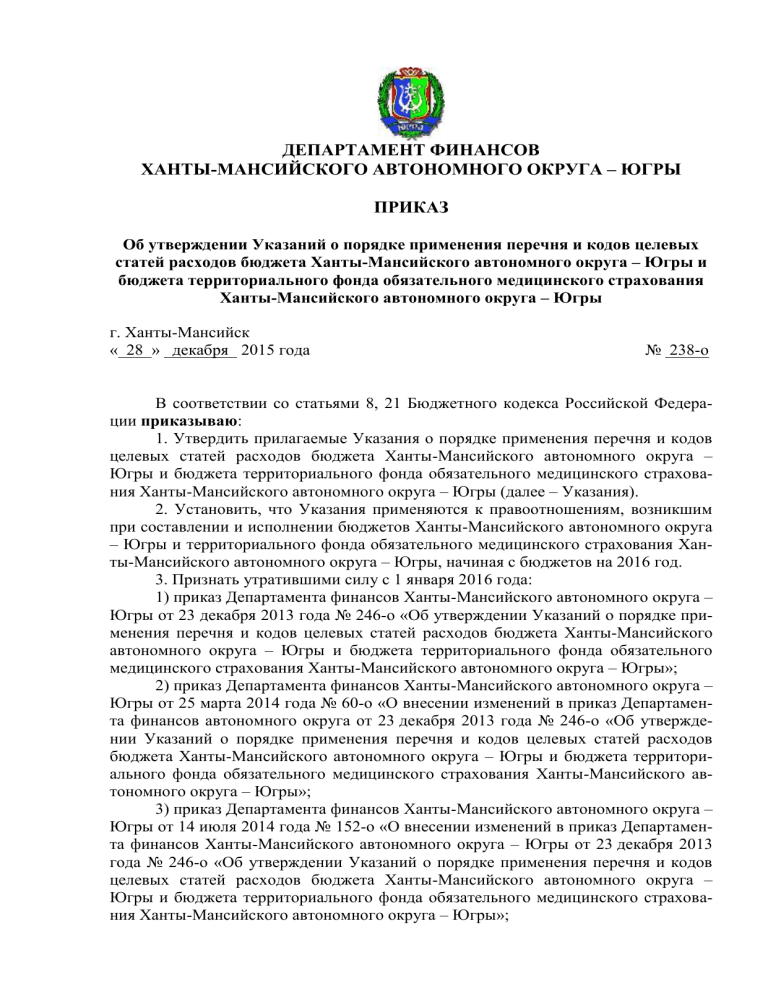 ДЕПАРТАМЕНТ ФИНАНСОВ
ХАНТЫ-МАНСИЙСКОГО АВТОНОМНОГО ОКРУГА – ЮГРЫ

ПРИКАЗ

Об утверждении Указаний о порядке применения перечня и кодов целевых статей расходов бюджета Ханты-Мансийского автономного округа – Югры и бюджета территориального фонда обязательного медицинского страхования Ханты-Мансийского автономного округа – Югры

г. Ханты-Мансийск
« 28 » декабря 2015 года № 238-о

В соответствии со статьями 8, 21 Бюджетного кодекса Российской Федерации приказываю:
1. Утвердить прилагаемые Указания о порядке применения перечня и кодов целевых статей расходов бюджета Ханты-Мансийского автономного округа – Югры и бюджета территориального фонда обязательного медицинского страхования Ханты-Мансийского автономного округа – Югры (далее – Указания).
2. Установить, что Указания применяются к правоотношениям, возникшим при составлении и исполнении бюджетов Ханты-Мансийского автономного округа – Югры и территориального фонда обязательного медицинского страхования Ханты-Мансийского автономного округа – Югры, начиная с бюджетов на 2016 год.
3. Признать утратившими силу с 1 января 2016 года:
1) приказ Департамента финансов Ханты-Мансийского автономного округа – Югры от 23 декабря 2013 года № 246-о «Об утверждении Указаний о порядке применения перечня и кодов целевых статей расходов бюджета Ханты-Мансийского автономного округа – Югры и бюджета территориального фонда обязательного медицинского страхования Ханты-Мансийского автономного округа – Югры»;
2) приказ Департамента финансов Ханты-Мансийского автономного округа – Югры от 25 марта 2014 года № 60-о «О внесении изменений в приказ Департамента финансов автономного округа от 23 декабря 2013 года № 246-о «Об утверждении Указаний о порядке применения перечня и кодов целевых статей расходов бюджета Ханты-Мансийского автономного округа – Югры и бюджета территориального фонда обязательного медицинского страхования Ханты-Мансийского автономного округа – Югры»;
3) приказ Департамента финансов Ханты-Мансийского автономного округа – Югры от 14 июля 2014 года № 152-о «О внесении изменений в приказ Департамента финансов Ханты-Мансийского автономного округа – Югры от 23 декабря 2013 года № 246-о «Об утверждении Указаний о порядке применения перечня и кодов целевых статей расходов бюджета Ханты-Мансийского автономного округа – Югры и бюджета территориального фонда обязательного медицинского страхования Ханты-Мансийского автономного округа – Югры»;